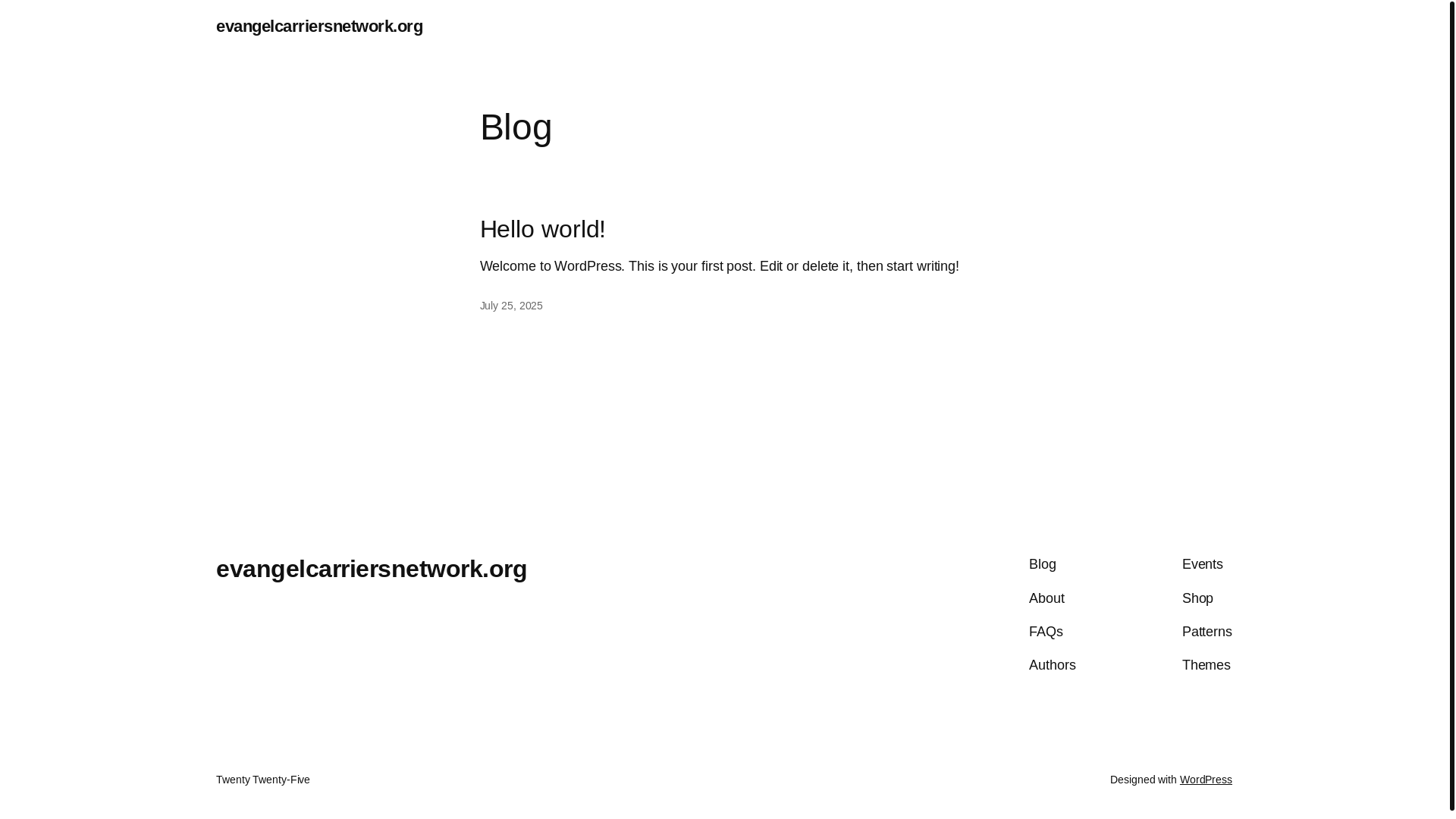 evangelcarriersnetwork.org

Blog

Hello world!

Welcome to WordPress. This is your first post. Edit or delete it, then start writing!

July 25, 2025

evangelcarriersnetwork.org

Blog
About
FAQs
Authors

Events
Shop
Patterns
Themes

Twenty Twenty-Five

Designed with WordPress